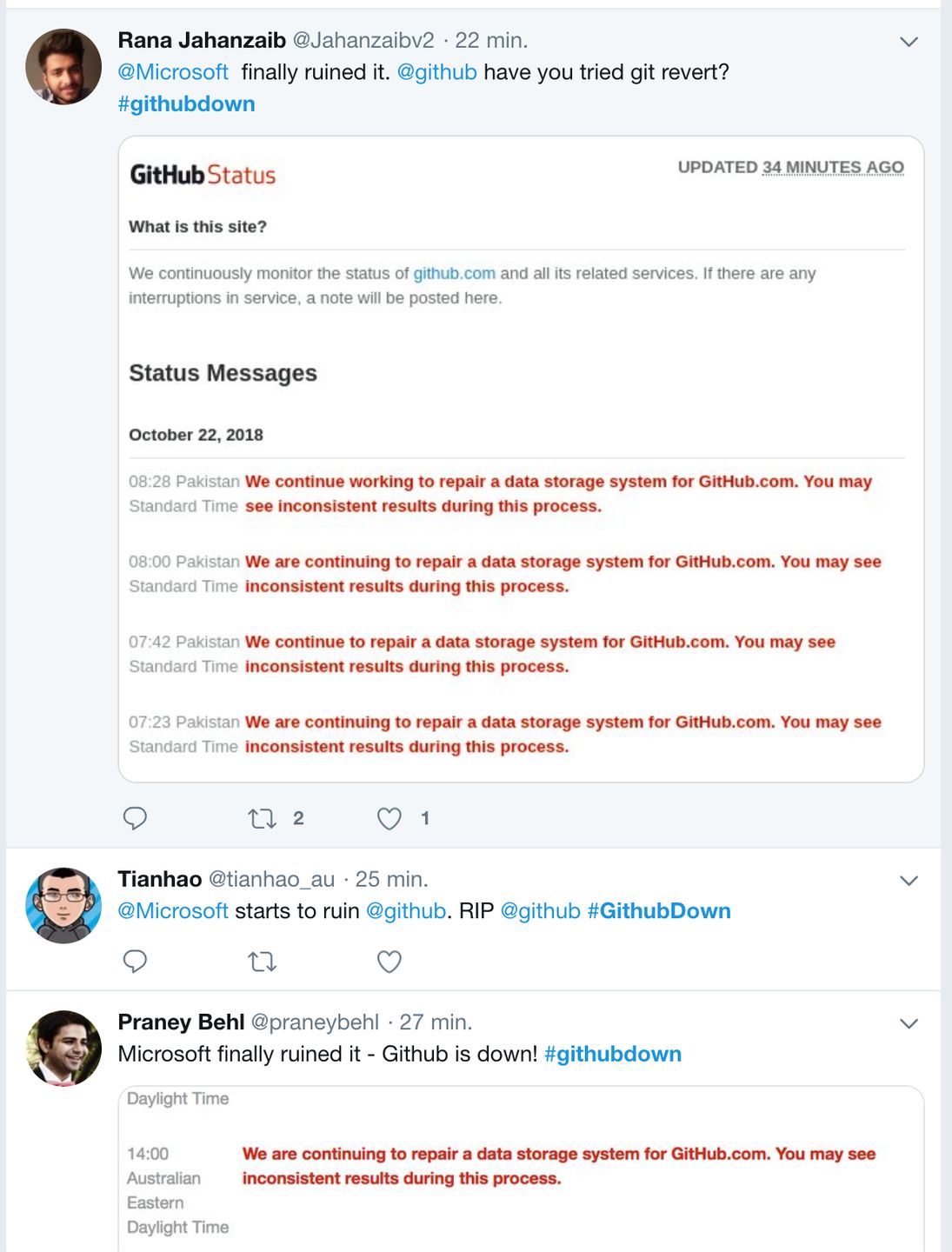 Rana Jahanzaib @Jahanzaibv2 · 22 min.
@Microsoft finally ruined it. @github have you tried git revert? #githubdown

GitHub Status

UPDATED 34 MINUTES AGO

What is this site?

We continuously monitor the status of github.com and all its related services. If there are any interruptions in service, a note will be posted here.

Status Messages

October 22, 2018

08:28 Pakistan Standard Time We continue working to repair a data storage system for GitHub.com. You may see inconsistent results during this process.

08:00 Pakistan Standard Time We are continuing to repair a data storage system for GitHub.com. You may see inconsistent results during this process.

07:42 Pakistan Standard Time We continue to repair a data storage system for GitHub.com. You may see inconsistent results during this process.

07:23 Pakistan Standard Time We are continuing to repair a data storage system for GitHub.com. You may see inconsistent results during this process.

2 1

Tianhao @tianhao_au · 25 min.
@Microsoft starts to ruin @github. RIP @github #GithubDown

Praney Behl @praneybehl · 27 min.
Microsoft finally ruined it - Github is down! #githubdown

Daylight Time

14:00 Australian Eastern Daylight Time We are continuing to repair a data storage system for GitHub.com. You may see inconsistent results during this process.